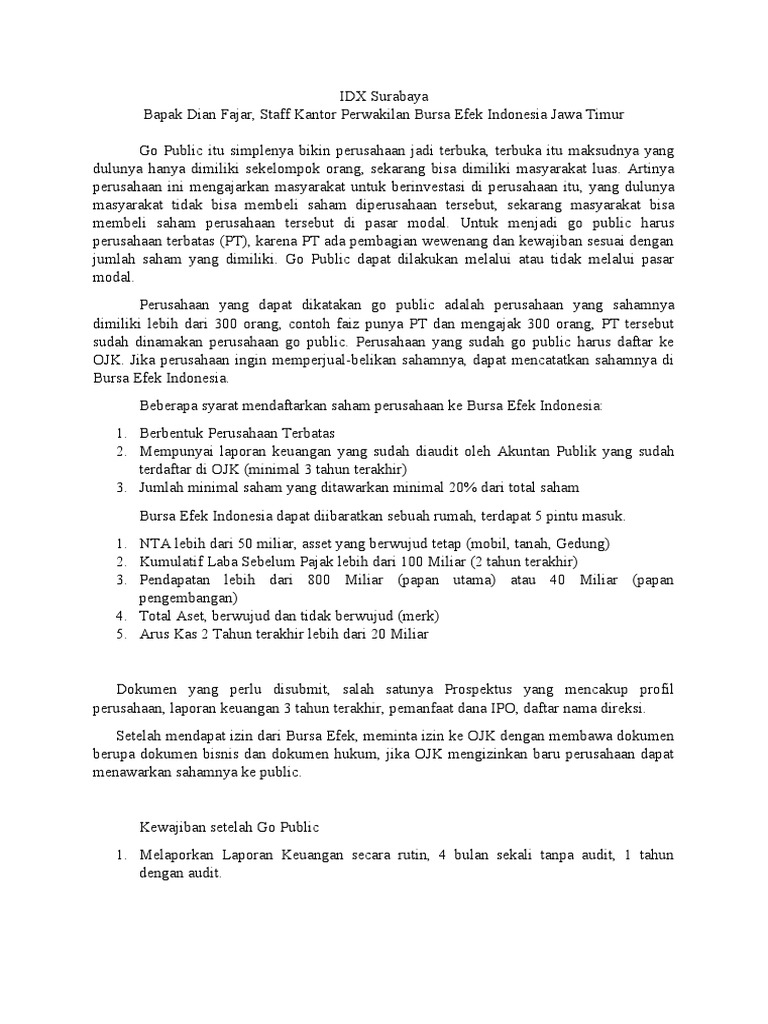 IDX Surabaya
Bapak Dian Fajar, Staff Kantor Perwakilan Bursa Efek Indonesia Jawa Timur

Go Public itu simplenya bikin perusahaan jadi terbuka, terbuka itu maksudnya yang dulunya hanya dimiliki sekelompok orang, sekarang bisa dimiliki masyarakat luas. Artinya perusahaan ini mengajarkan masyarakat untuk berinvestasi di perusahaan itu, yang dulunya masyarakat tidak bisa membeli saham diperusahaan tersebut, sekarang masyarakat bisa membeli saham perusahaan tersebut di pasar modal. Untuk menjadi go public harus perusahaan terbatas (PT), karena PT ada pembagian wewenang dan kewajiban sesuai dengan jumlah saham yang dimiliki. Go Public dapat dilakukan melalui atau tidak melalui pasar modal.

Perusahaan yang dapat dikatakan go public adalah perusahaan yang sahamnya dimiliki lebih dari 300 orang, contoh faiz punya PT dan mengajak 300 orang, PT tersebut sudah dinamakan perusahaan go public. Perusahaan yang sudah go public harus daftar ke OJK. Jika perusahaan ingin memperjual-belikan sahamnya, dapat mencatatkan sahamnya di Bursa Efek Indonesia.

Beberapa syarat mendaftarkan saham perusahaan ke Bursa Efek Indonesia:

1. Berbentuk Perusahaan Terbatas
2. Mempunyai laporan keuangan yang sudah diaudit oleh Akuntan Publik yang sudah terdaftar di OJK (minimal 3 tahun terakhir)
3. Jumlah minimal saham yang ditawarkan minimal 20% dari total saham

Bursa Efek Indonesia dapat diibaratkan sebuah rumah, terdapat 5 pintu masuk.

1. NTA lebih dari 50 miliar, asset yang berwujud tetap (mobil, tanah, Gedung)
2. Kumulatif Laba Sebelum Pajak lebih dari 100 Miliar (2 tahun terakhir)
3. Pendapatan lebih dari 800 Miliar (papan utama) atau 40 Miliar (papan pengembangan)
4. Total Aset, berwujud dan tidak berwujud (merk)
5. Arus Kas 2 Tahun terakhir lebih dari 20 Miliar

Dokumen yang perlu disubmit, salah satunya Prospektus yang mencakup profil perusahaan, laporan keuangan 3 tahun terakhir, pemanfaat dana IPO, daftar nama direksi.

Setelah mendapat izin dari Bursa Efek, meminta izin ke OJK dengan membawa dokumen berupa dokumen bisnis dan dokumen hukum, jika OJK mengizinkan baru perusahaan dapat menawarkan sahamnya ke public.

Kewajiban setelah Go Public

1. Melaporkan Laporan Keuangan secara rutin, 4 bulan sekali tanpa audit, 1 tahun dengan audit.